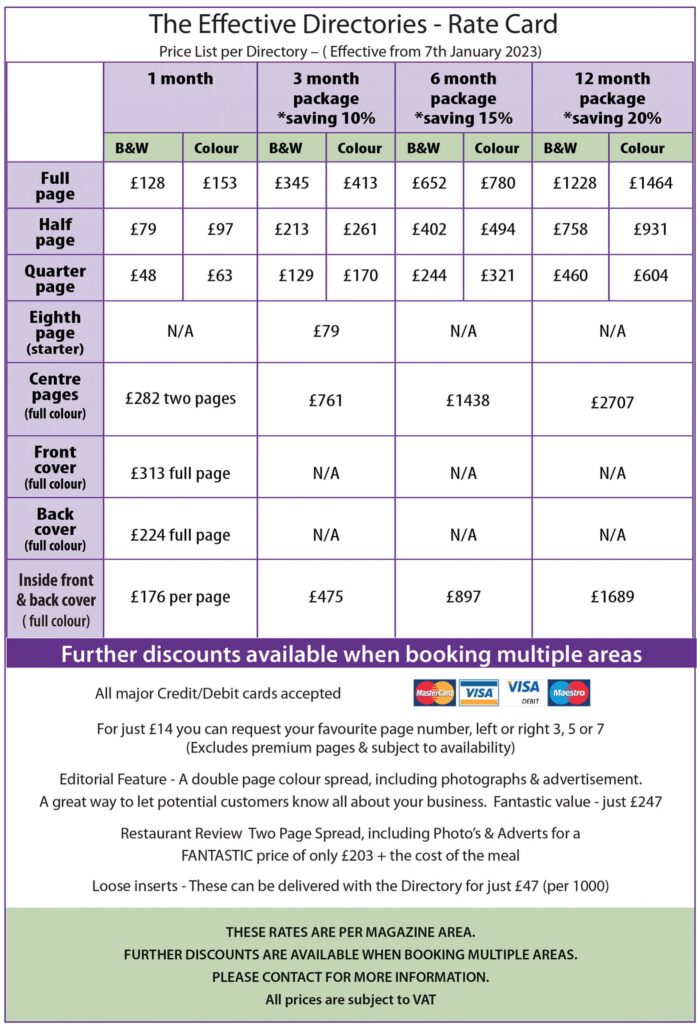 The Effective Directories - Rate Card

Price List per Directory – ( Effective from 7th January 2023)

| | 1 month | | 3 month package *saving 10% | | 6 month package *saving 15% | | 12 month package *saving 20% | |
|---|---|---|---|---|---|---|---|---|
| | B&W | Colour | B&W | Colour | B&W | Colour | B&W | Colour |
| Full page | £128 | £153 | £345 | £413 | £652 | £780 | £1228 | £1464 |
| Half page | £79 | £97 | £213 | £261 | £402 | £494 | £758 | £931 |
| Quarter page | £48 | £63 | £129 | £170 | £244 | £321 | £460 | £604 |
| Eighth page (starter) | N/A | | £79 | | N/A | | N/A | |
| Centre pages (full colour) | £282 two pages | | £761 | | £1438 | | £2707 | |
| Front cover (full colour) | £313 full page | | N/A | | N/A | | N/A | |
| Back cover (full colour) | £224 full page | | N/A | | N/A | | N/A | |
| Inside front & back cover ( full colour) | £176 per page | | £475 | | £897 | | £1689 | |

Further discounts available when booking multiple areas

All major Credit/Debit cards accepted

MasterCard VISA VISA DEBIT Maestro

For just £14 you can request your favourite page number, left or right 3, 5 or 7 (Excludes premium pages & subject to availability)

Editorial Feature - A double page colour spread, including photographs & advertisement. A great way to let potential customers know all about your business. Fantastic value - just £247

Restaurant Review Two Page Spread, including Photo's & Adverts for a FANTASTIC price of only £203 + the cost of the meal

Loose inserts - These can be delivered with the Directory for just £47 (per 1000)

THESE RATES ARE PER MAGAZINE AREA.
FURTHER DISCOUNTS ARE AVAILABLE WHEN BOOKING MULTIPLE AREAS.
PLEASE CONTACT FOR MORE INFORMATION.
All prices are subject to VAT